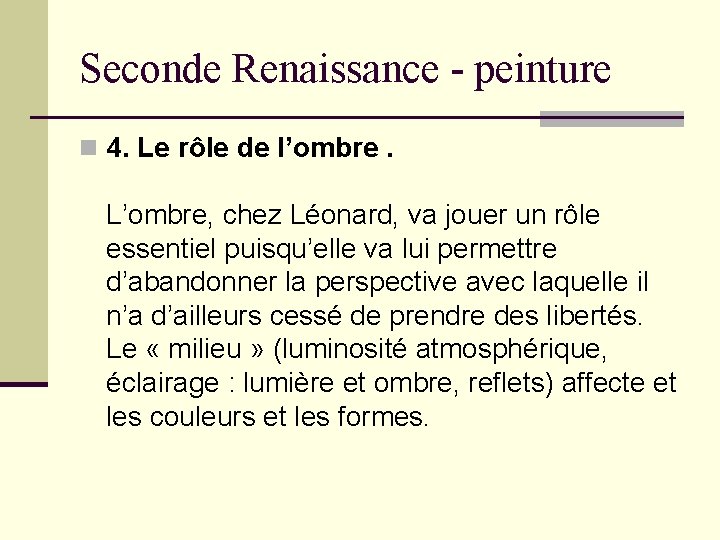 Seconde Renaissance - peinture

4. Le rôle de l’ombre .

L’ombre, chez Léonard, va jouer un rôle essentiel puisqu’elle va lui permettre d’abandonner la perspective avec laquelle il n’a d’ailleurs cessé de prendre des libertés. Le « milieu » (luminosité atmosphérique, éclairage : lumière et ombre, reflets) affecte et les couleurs et les formes.